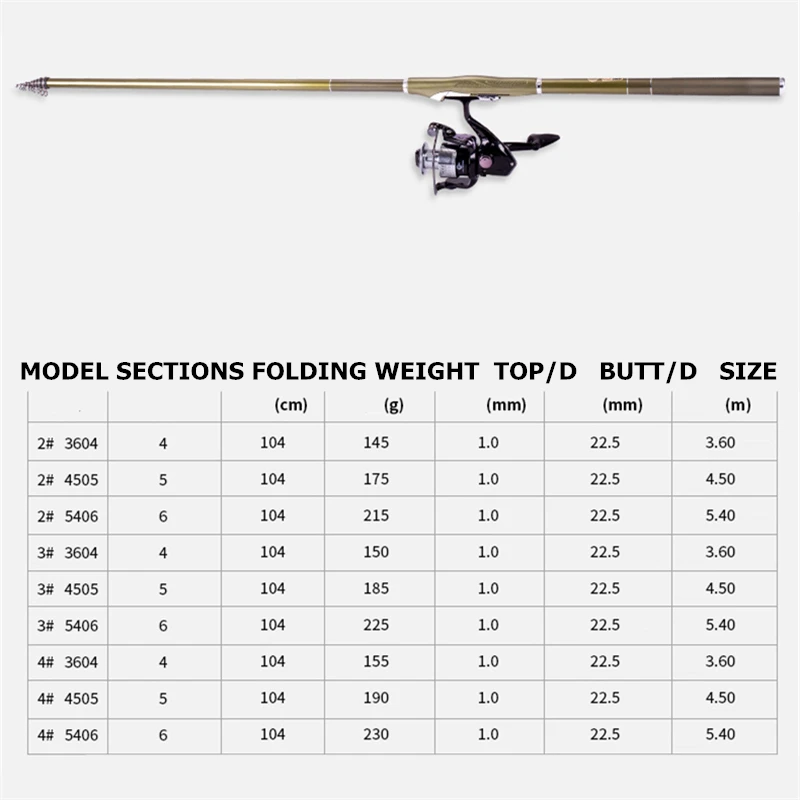 | MODEL | SECTIONS | FOLDING | WEIGHT | TOP/D | BUTT/D | SIZE |
|---|---|---|---|---|---|---|
| | | (cm) | (g) | (mm) | (mm) | (m) |
| 2# 3604 | 4 | 104 | 145 | 1.0 | 22.5 | 3.60 |
| 2# 4505 | 5 | 104 | 175 | 1.0 | 22.5 | 4.50 |
| 2# 5406 | 6 | 104 | 215 | 1.0 | 22.5 | 5.40 |
| 3# 3604 | 4 | 104 | 150 | 1.0 | 22.5 | 3.60 |
| 3# 4505 | 5 | 104 | 185 | 1.0 | 22.5 | 4.50 |
| 3# 5406 | 6 | 104 | 225 | 1.0 | 22.5 | 5.40 |
| 4# 3604 | 4 | 104 | 155 | 1.0 | 22.5 | 3.60 |
| 4# 4505 | 5 | 104 | 190 | 1.0 | 22.5 | 4.50 |
| 4# 5406 | 6 | 104 | 230 | 1.0 | 22.5 | 5.40 |